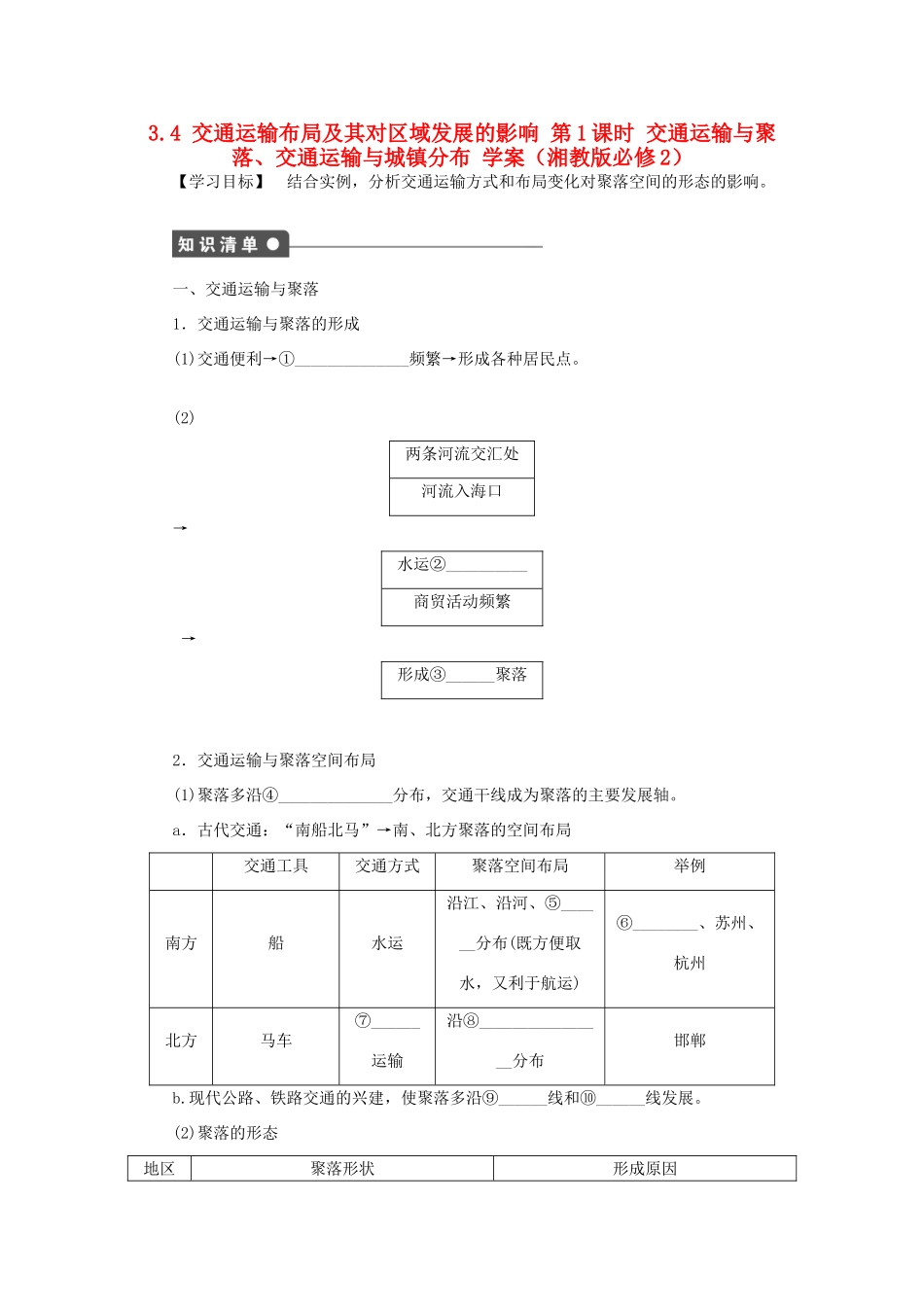 3.4 交通运输布局及其对区域发展的影响 第1课时 交通运输与聚落、交通运输与城镇分布 学案（湘教版必修2）

【学习目标】 结合实例，分析交通运输方式和布局变化对聚落空间的形态的影响。

知识清单

一、交通运输与聚落

1．交通运输与聚落的形成

(1)交通便利→①____频繁→形成各种居民点。

(2)

两条河流交汇处

河流入海口

→

水运②____

商贸活动频繁

→

形成③____聚落

2．交通运输与聚落空间布局

(1)聚落多沿④____分布，交通干线成为聚落的主要发展轴。

a．古代交通：“南船北马”→南、北方聚落的空间布局

|  | 交通工具 | 交通方式 | 聚落空间布局 | 举例 |
|---|---|---|---|---|
| 南方 | 船 | 水运 | 沿江、沿河、⑤____分布(既方便取水，又利于航运) | ⑥____、苏州、杭州 |
| 北方 | 马车 | ⑦____运输 | 沿⑧____分布 | 邯郸 |

b.现代公路、铁路交通的兴建，使聚落多沿⑨____线和⑩____线发展。

(2)聚落的形态

| 地区 | 聚落形状 | 形成原因 |
|---|---|---|